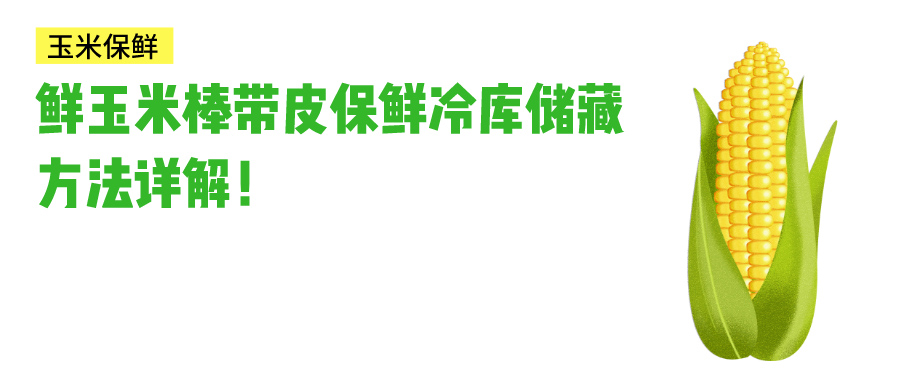 玉米保鲜

鲜玉米棒带皮保鲜冷库储藏方法详解！